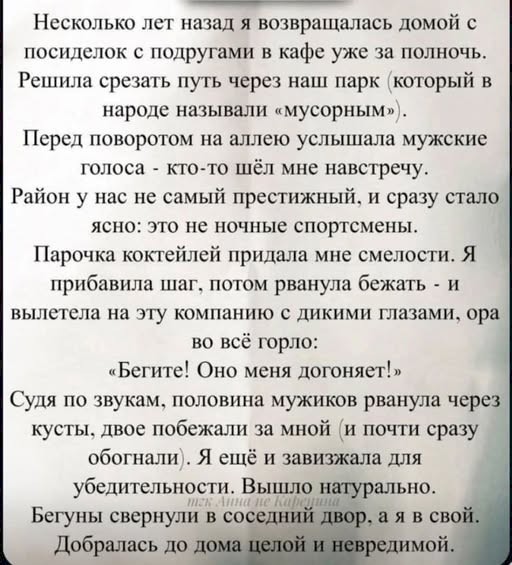 Несколько лет назад я возвращалась домой с посиделок с подругами в кафе уже за полночь. Решила срезать путь через наш парк (который в народе называли «мусорным»).
Перед поворотом на аллею услышала мужские голоса - кто-то шёл мне навстречу.
Район у нас не самый престижный, и сразу стало ясно: это не ночные спортсмены.
Парочка коктейлей придала мне смелости. Я прибавила шаг, потом рванула бежать - и вылетела на эту компанию с дикими глазами, ора во всё горло:
«Бегите! Оно меня догоняет!»
Судя по звукам, половина мужиков рванула через кусты, двое побежали за мной (и почти сразу обогнали). Я ещё и завизжала для убедительности. Вышло натурально.
тгк Анна не Каренина
Бегуны свернули в соседний двор, а я в свой.
Добралась до дома целой и невредимой.